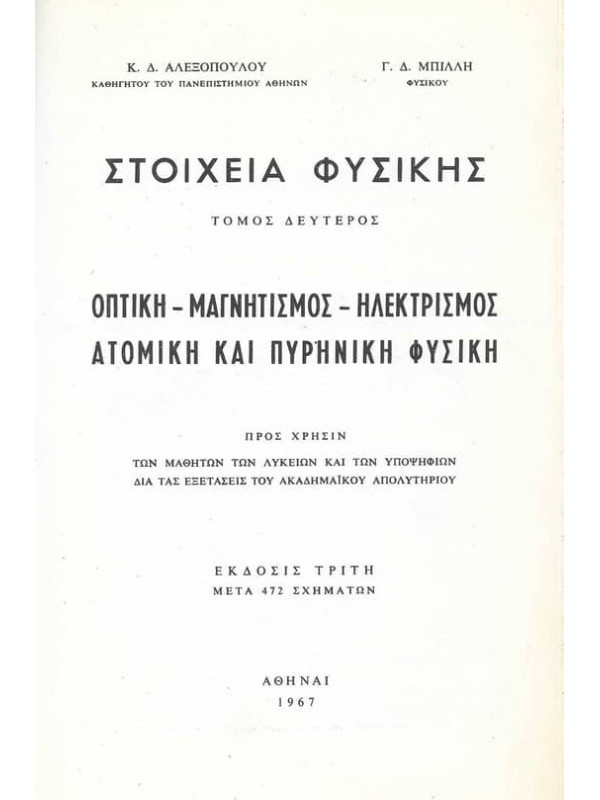 Κ. Δ. ΑΛΕΞΟΠΟΥΛΟΥ
ΚΑΘΗΓΗΤΟΥ ΤΟΥ ΠΑΝΕΠΙΣΤΗΜΙΟΥ ΑΘΗΝΩΝ

Γ. Δ. ΜΠΙΛΛΗ
ΦΥΣΙΚΟΥ

ΣΤΟΙΧΕΙΑ ΦΥΣΙΚΗΣ

ΤΟΜΟΣ ΔΕΥΤΕΡΟΣ

ΟΠΤΙΚΗ – ΜΑΓΝΗΤΙΣΜΟΣ – ΗΛΕΚΤΡΙΣΜΟΣ
ΑΤΟΜΙΚΗ ΚΑΙ ΠΥΡΗΝΙΚΗ ΦΥΣΙΚΗ

ΠΡΟΣ ΧΡΗΣΙΝ
ΤΩΝ ΜΑΘΗΤΩΝ ΤΩΝ ΛΥΚΕΙΩΝ ΚΑΙ ΤΩΝ ΥΠΟΨΗΦΙΩΝ
ΔΙΑ ΤΑΣ ΕΞΕΤΑΣΕΙΣ ΤΟΥ ΑΚΑΔΗΜΑΪΚΟΥ ΑΠΟΛΥΤΗΡΙΟΥ

ΕΚΔΟΣΙΣ ΤΡΙΤΗ
ΜΕΤΑ 472 ΣΧΗΜΑΤΩΝ

ΑΘΗΝΑΙ
1967